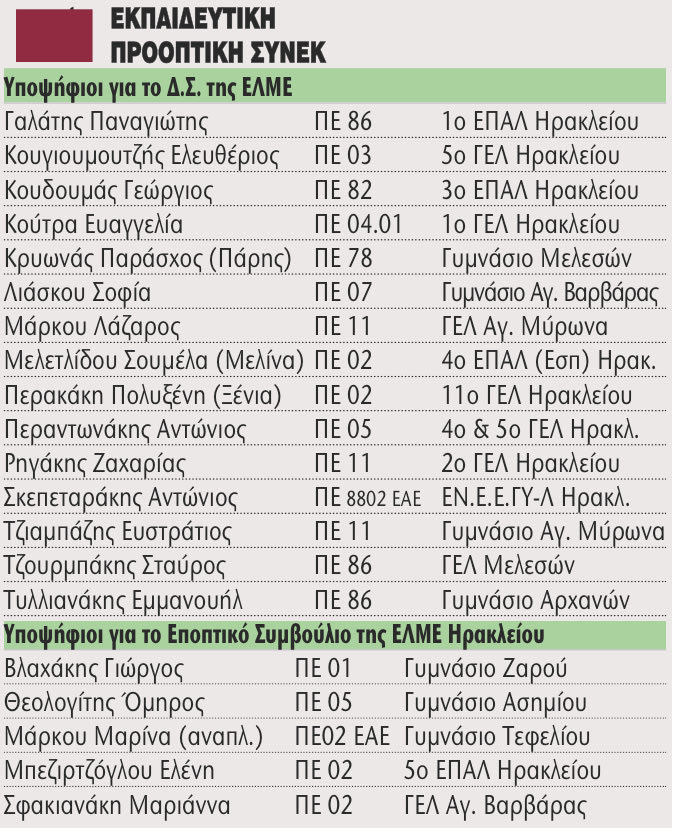 ΕΚΠΑΙΔΕΥΤΙΚΗ ΠΡΟΟΠΤΙΚΗ ΣΥΝΕΚ

Υποψήφιοι για το Δ.Σ. της ΕΛΜΕ

| | | |
|---|---|---|
| Γαλάτης Παναγιώτης | ΠΕ 86 | 1ο ΕΠΑΛ Ηρακλείου |
| Κουγιουμουτζής Ελευθέριος | ΠΕ 03 | 5ο ΓΕΛ Ηρακλείου |
| Κουδουμάς Γεώργιος | ΠΕ 82 | 3ο ΕΠΑΛ Ηρακλείου |
| Κούτρα Ευαγγελία | ΠΕ 04.01 | 1ο ΓΕΛ Ηρακλείου |
| Κρυωνάς Παράσχος (Πάρης) | ΠΕ 78 | Γυμνάσιο Μελεσών |
| Λιάσκου Σοφία | ΠΕ 07 | Γυμνάσιο Αγ. Βαρβάρας |
| Μάρκου Λάζαρος | ΠΕ 11 | ΓΕΛ Αγ. Μύρωνα |
| Μελετλίδου Σουμέλα (Μελίνα) | ΠΕ 02 | 4ο ΕΠΑΛ (Εσπ) Ηρακ. |
| Περακάκη Πολυξένη (Ξένια) | ΠΕ 02 | 11ο ΓΕΛ Ηρακλείου |
| Περαντωνάκης Αντώνιος | ΠΕ 05 | 4ο & 5ο ΓΕΛ Ηρακλ. |
| Ρηγάκης Ζαχαρίας | ΠΕ 11 | 2ο ΓΕΛ Ηρακλείου |
| Σκεπεταράκης Αντώνιος | ΠΕ 8802 ΕΑΕ | ΕΝ.Ε.Ε.ΓΥ-Λ Ηρακλ. |
| Τζιαμπάζης Ευστράτιος | ΠΕ 11 | Γυμνάσιο Αγ. Μύρωνα |
| Τζουρμπάκης Σταύρος | ΠΕ 86 | ΓΕΛ Μελεσών |
| Τυλλιανάκης Εμμανουήλ | ΠΕ 86 | Γυμνάσιο Αρχανών |

Υποψήφιοι για το Εποπτικό Συμβούλιο της ΕΛΜΕ Ηρακλείου

| | | |
|---|---|---|
| Βλαχάκης Γιώργος | ΠΕ 01 | Γυμνάσιο Ζαρού |
| Θεολογίτης Όμηρος | ΠΕ 05 | Γυμνάσιο Ασημίου |
| Μάρκου Μαρίνα (αναπλ.) | ΠΕ02 ΕΑΕ | Γυμνάσιο Τεφελίου |
| Μπεζιρτζόγλου Ελένη | ΠΕ 02 | 5ο ΕΠΑΛ Ηρακλείου |
| Σφακιανάκη Μαριάννα | ΠΕ 02 | ΓΕΛ Αγ. Βαρβάρας |